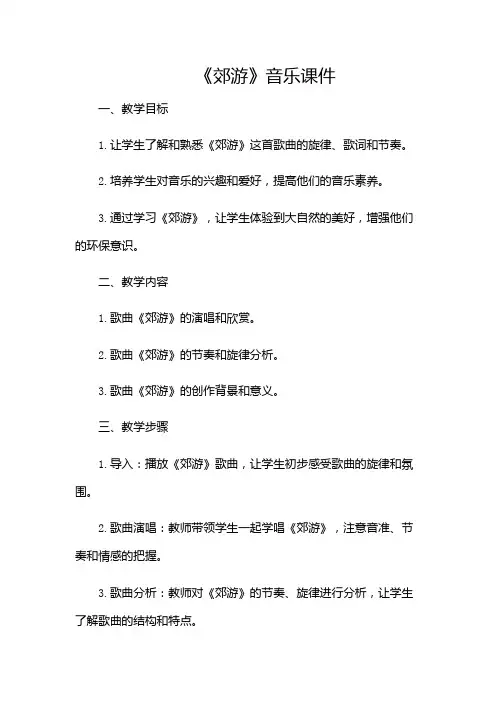 《郊游》音乐课件

一、教学目标

1. 让学生了解和熟悉《郊游》这首歌曲的旋律、歌词和节奏。

2. 培养学生对音乐的兴趣和爱好，提高他们的音乐素养。

3. 通过学习《郊游》，让学生体验到大自然的美好，增强他们的环保意识。

二、教学内容

1. 歌曲《郊游》的演唱和欣赏。

2. 歌曲《郊游》的节奏和旋律分析。

3. 歌曲《郊游》的创作背景和意义。

三、教学步骤

1. 导入：播放《郊游》歌曲，让学生初步感受歌曲的旋律和氛围。

2. 歌曲演唱：教师带领学生一起学唱《郊游》，注意音准、节奏和情感的把握。

3. 歌曲分析：教师对《郊游》的节奏、旋律进行分析，让学生了解歌曲的结构和特点。